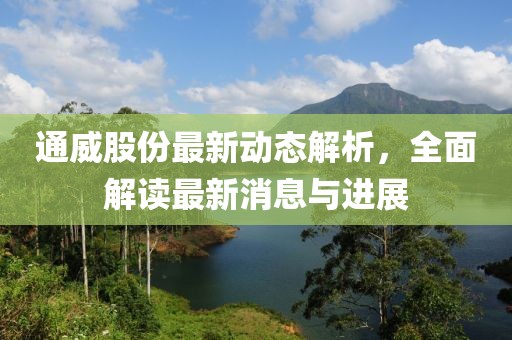 通威股份最新动态解析，全面解读最新消息与进展